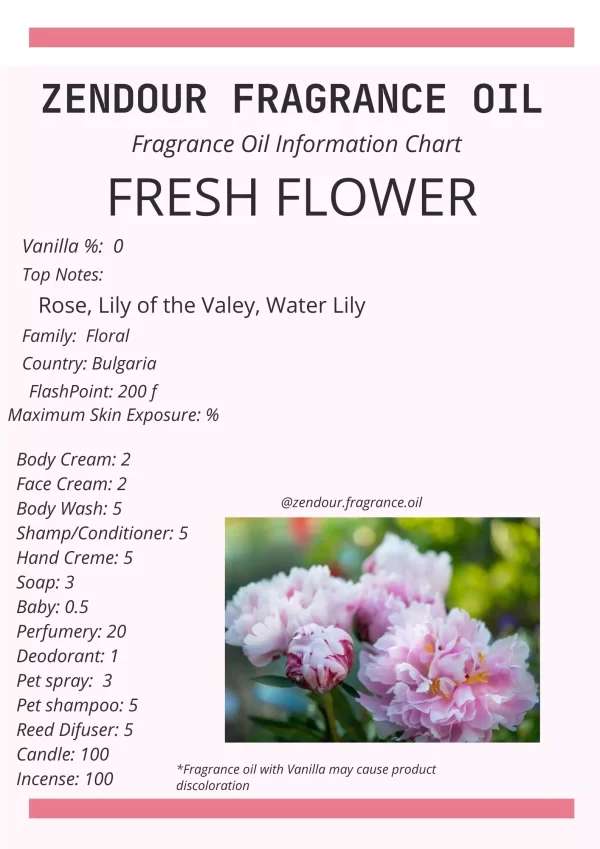 ZENDOUR FRAGRANCE OIL

Fragrance Oil Information Chart

FRESH FLOWER

Vanilla %: 0

Top Notes:

Rose, Lily of the Valey, Water Lily

Family: Floral

Country: Bulgaria

FlashPoint: 200 f

Maximum Skin Exposure: %

Body Cream: 2
Face Cream: 2
Body Wash: 5
Shamp/Conditioner: 5
Hand Creme: 5
Soap: 3
Baby: 0.5
Perfumery: 20
Deodorant: 1
Pet spray: 3
Pet shampoo: 5
Reed Difuser: 5
Candle: 100
Incense: 100

@zendour.fragrance.oil

*Fragrance oil with Vanilla may cause product discoloration